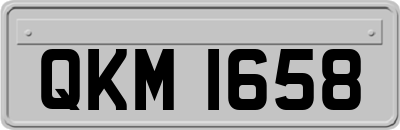 QKM 1658